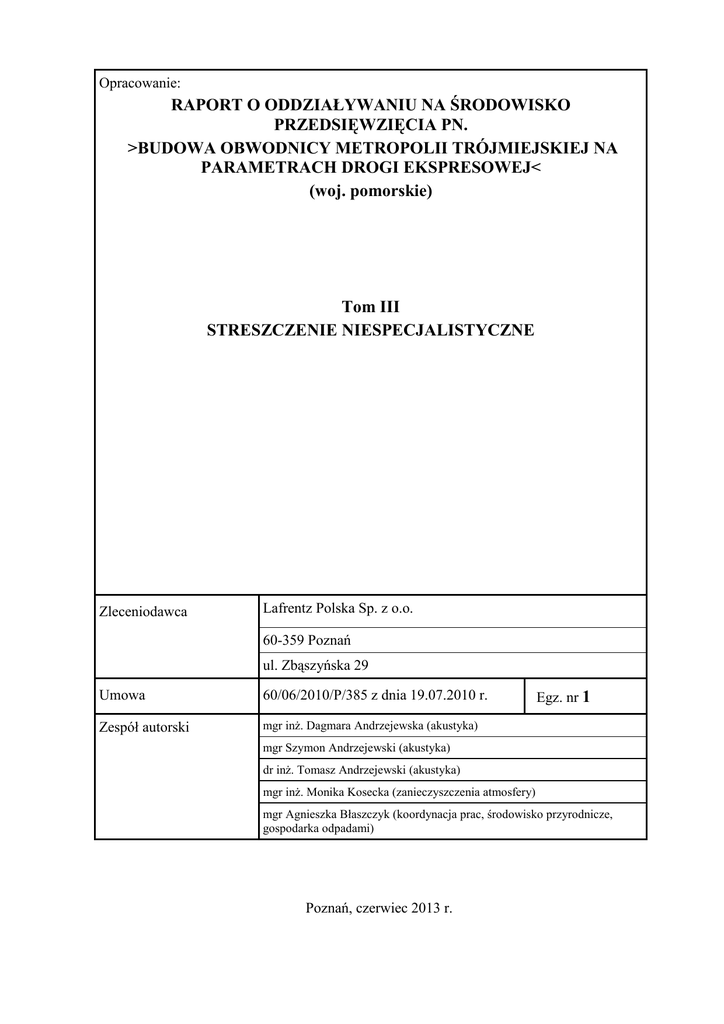 Opracowanie:

RAPORT O ODDZIAŁYWANIU NA ŚRODOWISKO PRZEDSIĘWZIĘCIA PN.
>BUDOWA OBWODNICY METROPOLII TRÓJMIEJSKIEJ NA PARAMETRACH DROGI EKSPRESOWEJ<
(woj. pomorskie)

Tom III
STRESZCZENIE NIESPECJALISTYCZNE

| Zleceniodawca | Lafrentz Polska Sp. z o.o. | |
|---|---|---|
| | 60-359 Poznań | |
| | ul. Zbąszyńska 29 | |
| Umowa | 60/06/2010/P/385 z dnia 19.07.2010 r. | Egz. nr 1 |
| Zespół autorski | mgr inż. Dagmara Andrzejewska (akustyka) | |
| | mgr Szymon Andrzejewski (akustyka) | |
| | dr inż. Tomasz Andrzejewski (akustyka) | |
| | mgr inż. Monika Kosecka (zanieczyszczenia atmosfery) | |
| | mgr Agnieszka Błaszczyk (koordynacja prac, środowisko przyrodnicze, gospodarka odpadami) | |

Poznań, czerwiec 2013 r.